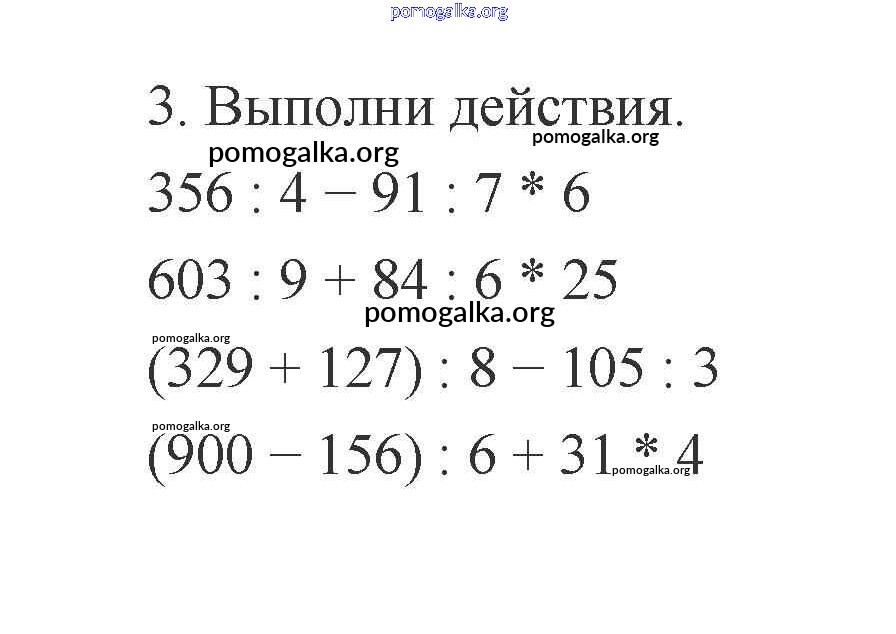 3. Выполни действия.

$356 : 4 - 91 : 7 * 6$

$603 : 9 + 84 : 6 * 25$

$(329 + 127) : 8 - 105 : 3$

$(900 - 156) : 6 + 31 * 4$

pomogalka.org